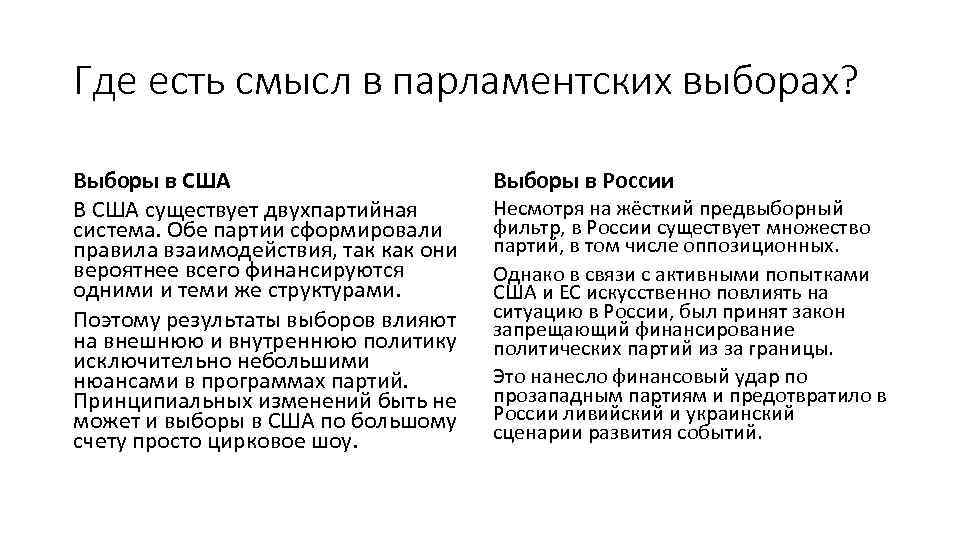 Где есть смысл в парламентских выборах?

Выборы в США

В США существует двухпартийная система. Обе партии сформировали правила взаимодействия, так как они вероятнее всего финансируются одними и теми же структурами.

Поэтому результаты выборов влияют на внешнюю и внутреннюю политику исключительно небольшими нюансами в программах партий. Принципиальных изменений быть не может и выборы в США по большому счету просто цирковое шоу.

Выборы в России

Несмотря на жёсткий предвыборный фильтр, в России существует множество партий, в том числе оппозиционных.

Однако в связи с активными попытками США и ЕС искусственно повлиять на ситуацию в России, был принят закон запрещающий финансирование политических партий из за границы.

Это нанесло финансовый удар по прозападным партиям и предотвратило в России ливийский и украинский сценарии развития событий.